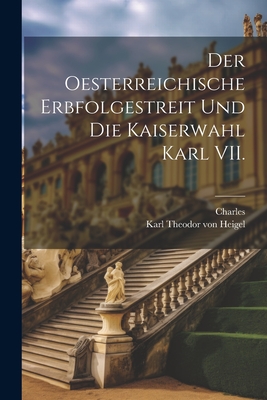 Der Oesterreichische Erbfolgestreit und die Kaiserwahl Karl VII.

Charles
Karl Theodor von Heigel